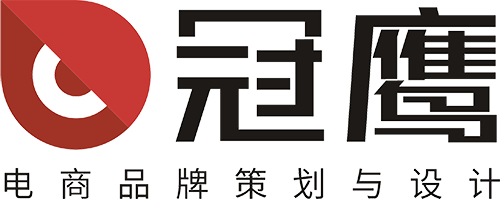 冠鹰
电商品牌策划与设计